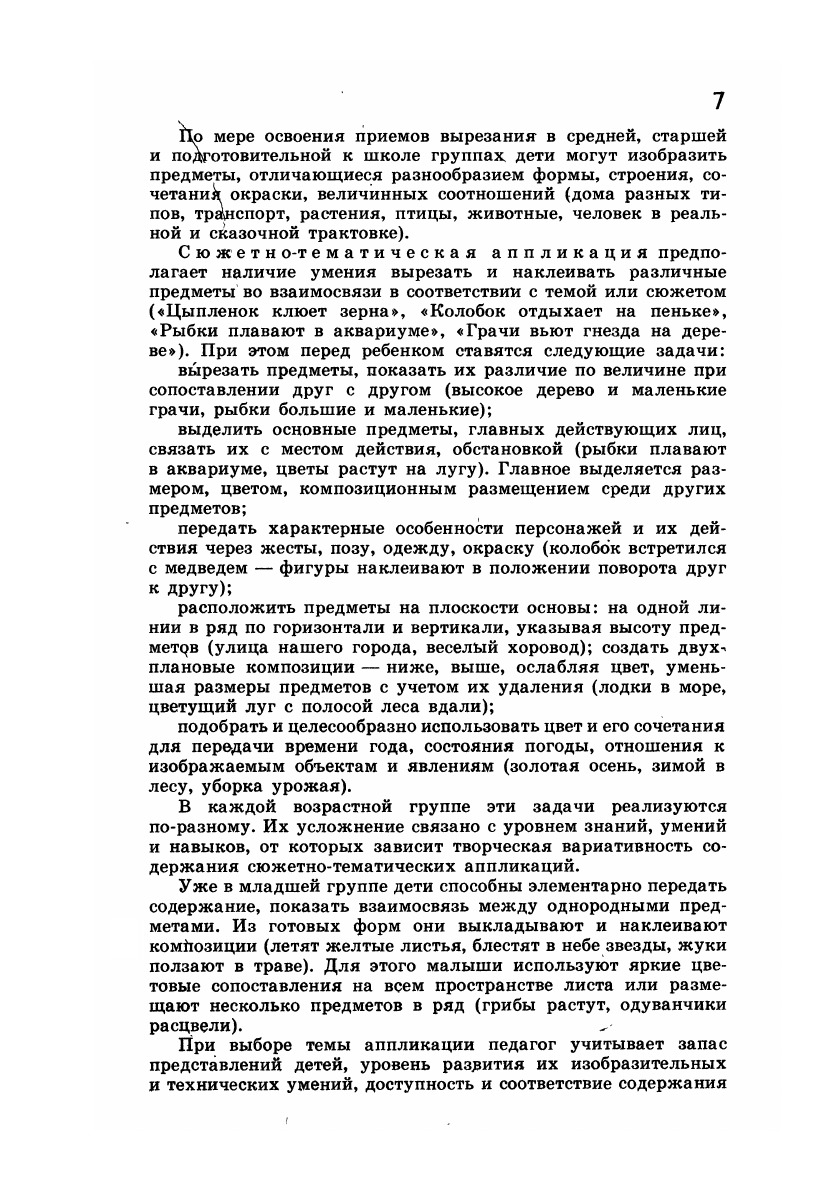 7

По мере освоения приемов вырезания в средней, старшей и подготовительной к школе группах дети могут изобразить предметы, отличающиеся разнообразием формы, строения, сочетания окраски, величинных соотношений (дома разных типов, транспорт, растения, птицы, животные, человек в реальной и сказочной трактовке).

Сюжетно-тематическая аппликация предполагает наличие умения вырезать и наклеивать различные предметы во взаимосвязи в соответствии с темой или сюжетом («Цыпленок клюет зерна», «Колобок отдыхает на пеньке», «Рыбки плавают в аквариуме», «Грачи вьют гнезда на дереве»). При этом перед ребенком ставятся следующие задачи:

вырезать предметы, показать их различие по величине при сопоставлении друг с другом (высокое дерево и маленькие грачи, рыбки большие и маленькие);

выделить основные предметы, главных действующих лиц, связать их с местом действия, обстановкой (рыбки плавают в аквариуме, цветы растут на лугу). Главное выделяется размером, цветом, композиционным размещением среди других предметов;

передать характерные особенности персонажей и их действия через жесты, позу, одежду, окраску (колобок встретился с медведем — фигуры наклеивают в положении поворота друг к другу);

расположить предметы на плоскости основы: на одной линии в ряд по горизонтали и вертикали, указывая высоту предметов (улица нашего города, веселый хоровод); создать двухплановые композиции — ниже, выше, ослабляя цвет, уменьшая размеры предметов с учетом их удаления (лодки в море, цветущий луг с полосой леса вдали);

подобрать и целесообразно использовать цвет и его сочетания для передачи времени года, состояния погоды, отношения к изображаемым объектам и явлениям (золотая осень, зимой в лесу, уборка урожая).

В каждой возрастной группе эти задачи реализуются по-разному. Их усложнение связано с уровнем знаний, умений и навыков, от которых зависит творческая вариативность содержания сюжетно-тематических аппликаций.

Уже в младшей группе дети способны элементарно передать содержание, показать взаимосвязь между однородными предметами. Из готовых форм они выкладывают и наклеивают композиции (летят желтые листья, блестят в небе звезды, жуки ползают в траве). Для этого малыши используют яркие цветовые сопоставления на всем пространстве листа или размещают несколько предметов в ряд (грибы растут, одуванчики расцвели).

При выборе темы аппликации педагог учитывает запас представлений детей, уровень развития их изобразительных и технических умений, доступность и соответствие содержания